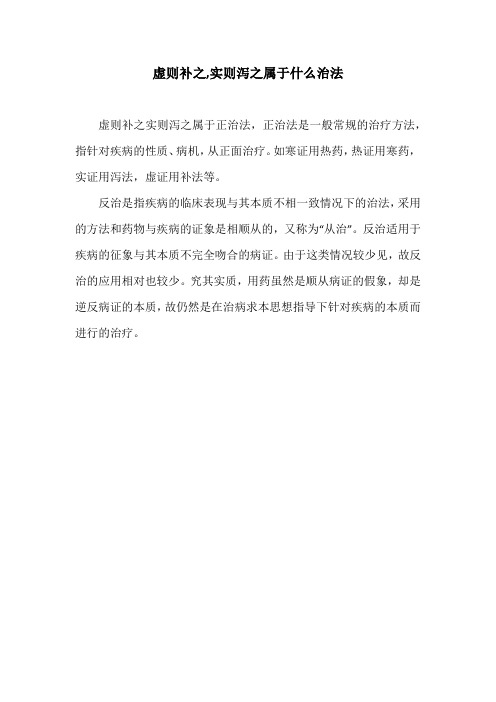 虚则补之,实则泻之属于什么治法

虚则补之实则泻之属于正治法，正治法是一般常规的治疗方法，指针对疾病的性质、病机，从正面治疗。如寒证用热药，热证用寒药，实证用泻法，虚证用补法等。

反治是指疾病的临床表现与其本质不相一致情况下的治法，采用的方法和药物与疾病的证象是相顺从的，又称为“从治”。反治适用于疾病的征象与其本质不完全吻合的病证。由于这类情况较少见，故反治的应用相对也较少。究其实质，用药虽然是顺从病证的假象，却是逆反病证的本质，故仍然是在治病求本思想指导下针对疾病的本质而进行的治疗。